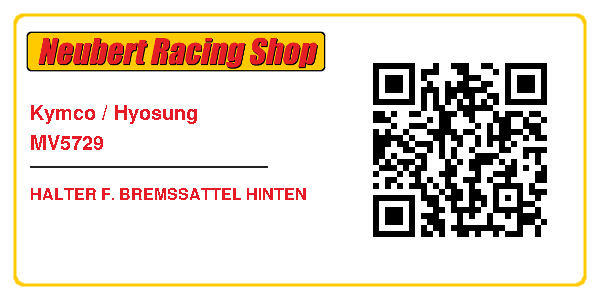 Neubert Racing Shop

Kymco / Hyosung
MV5729

HALTER F. BREMSSATTEL HINTEN